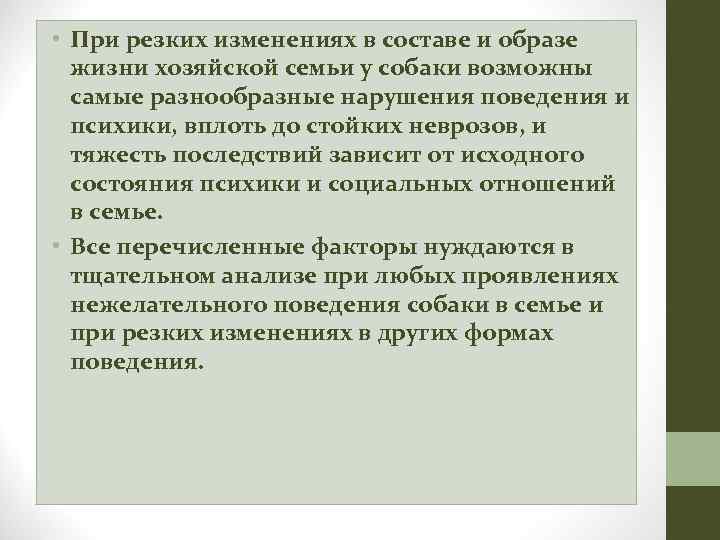 • При резких изменениях в составе и образе жизни хозяйской семьи у собаки возможны самые разнообразные нарушения поведения и психики, вплоть до стойких неврозов, и тяжесть последствий зависит от исходного состояния психики и социальных отношений в семье.

• Все перечисленные факторы нуждаются в тщательном анализе при любых проявлениях нежелательного поведения собаки в семье и при резких изменениях в других формах поведения.